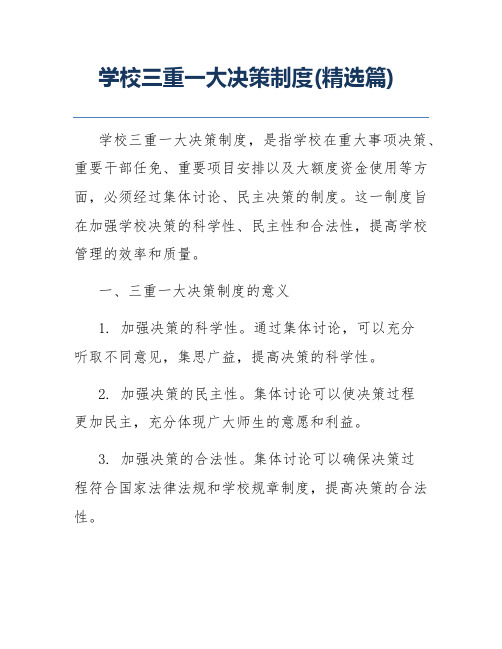 学校三重一大决策制度(精选篇)

学校三重一大决策制度，是指学校在重大事项决策、重要干部任免、重要项目安排以及大额度资金使用等方面，必须经过集体讨论、民主决策的制度。这一制度旨在加强学校决策的科学性、民主性和合法性，提高学校管理的效率和质量。

一、三重一大决策制度的意义

1. 加强决策的科学性。通过集体讨论，可以充分听取不同意见，集思广益，提高决策的科学性。

2. 加强决策的民主性。集体讨论可以使决策过程更加民主，充分体现广大师生的意愿和利益。

3. 加强决策的合法性。集体讨论可以确保决策过程符合国家法律法规和学校规章制度，提高决策的合法性。